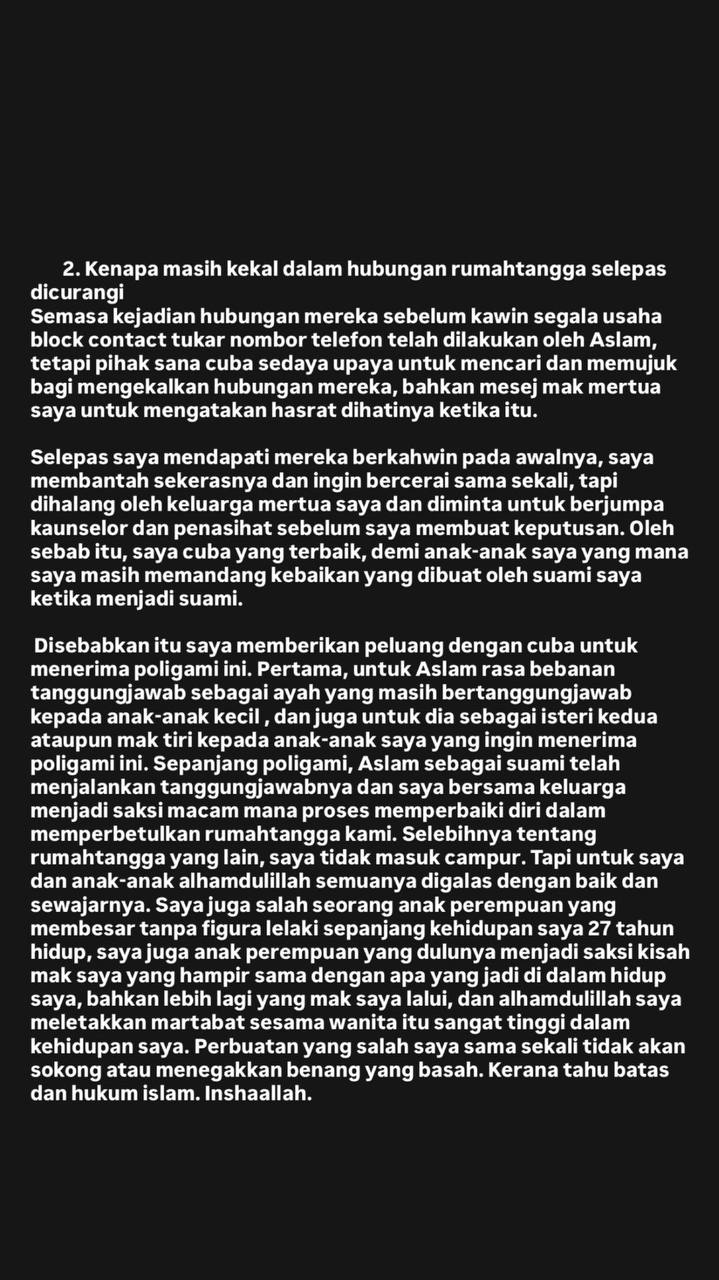 2. Kenapa masih kekal dalam hubungan rumahtangga selepas dicurangi
Semasa kejadian hubungan mereka sebelum kawin segala usaha block contact tukar nombor telefon telah dilakukan oleh Aslam, tetapi pihak sana cuba sedaya upaya untuk mencari dan memujuk bagi mengekalkan hubungan mereka, bahkan mesej mak mertua saya untuk mengatakan hasrat dihatinya ketika itu.

Selepas saya mendapati mereka berkahwin pada awalnya, saya membantah sekerasnya dan ingin bercerai sama sekali, tapi dihalang oleh keluarga mertua saya dan diminta untuk berjumpa kaunselor dan penasihat sebelum saya membuat keputusan. Oleh sebab itu, saya cuba yang terbaik, demi anak-anak saya yang mana saya masih memandang kebaikan yang dibuat oleh suami saya ketika menjadi suami.

Disebabkan itu saya memberikan peluang dengan cuba untuk menerima poligami ini. Pertama, untuk Aslam rasa bebanan tanggungjawab sebagai ayah yang masih bertanggungjawab kepada anak-anak kecil , dan juga untuk dia sebagai isteri kedua ataupun mak tiri kepada anak-anak saya yang ingin menerima poligami ini. Sepanjang poligami, Aslam sebagai suami telah menjalankan tanggungjawabnya dan saya bersama keluarga menjadi saksi macam mana proses memperbaiki diri dalam memperbetulkan rumahtangga kami. Selebihnya tentang rumahtangga yang lain, saya tidak masuk campur. Tapi untuk saya dan anak-anak alhamdulillah semuanya digalas dengan baik dan sewajarnya. Saya juga salah seorang anak perempuan yang membesar tanpa figura lelaki sepanjang kehidupan saya 27 tahun hidup, saya juga anak perempuan yang dulunya menjadi saksi kisah mak saya yang hampir sama dengan apa yang jadi di dalam hidup saya, bahkan lebih lagi yang mak saya lalui, dan alhamdulillah saya meletakkan martabat sesama wanita itu sangat tinggi dalam kehidupan saya. Perbuatan yang salah saya sama sekali tidak akan sokong atau menegakkan benang yang basah. Kerana tahu batas dan hukum islam. Inshaallah.